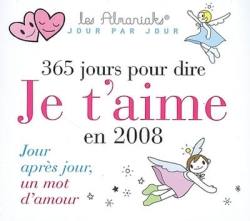 les Almaniaks®
JOUR PAR JOUR

365 jours pour dire
Je t'aime
en 2008

Jour après jour, un mot d'amour